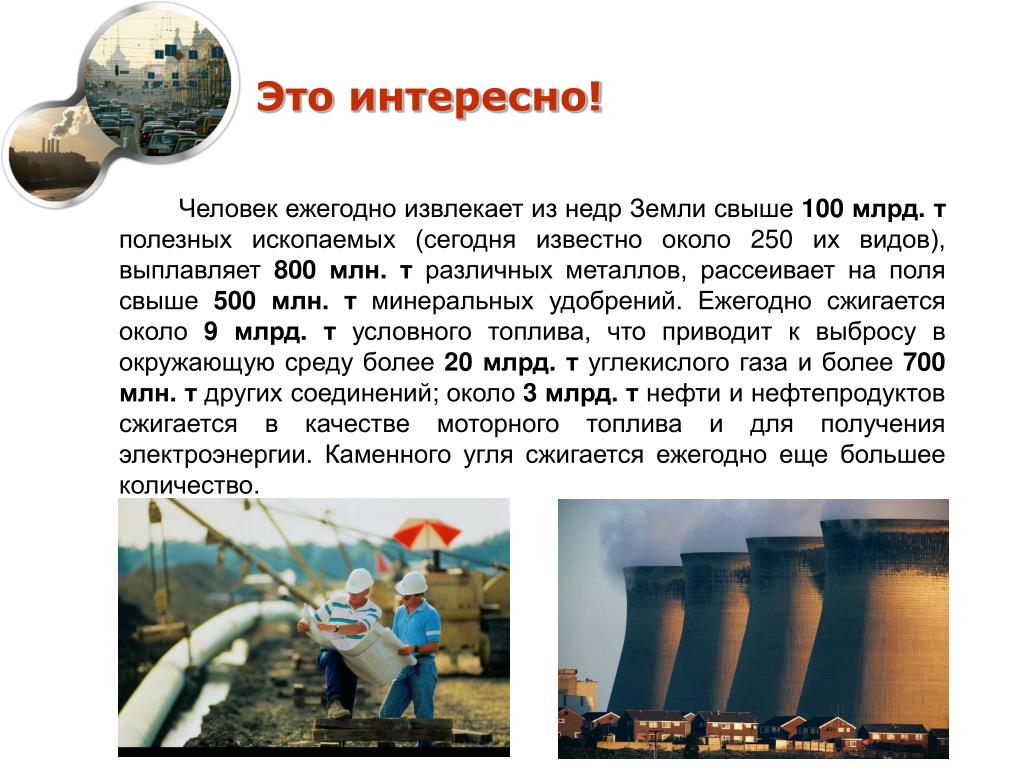 Это интересно!

Человек ежегодно извлекает из недр Земли свыше 100 млрд. т полезных ископаемых (сегодня известно около 250 их видов), выплавляет 800 млн. т различных металлов, рассеивает на поля свыше 500 млн. т минеральных удобрений. Ежегодно сжигается около 9 млрд. т условного топлива, что приводит к выбросу в окружающую среду более 20 млрд. т углекислого газа и более 700 млн. т других соединений; около 3 млрд. т нефти и нефтепродуктов сжигается в качестве моторного топлива и для получения электроэнергии. Каменного угля сжигается ежегодно еще большее количество.